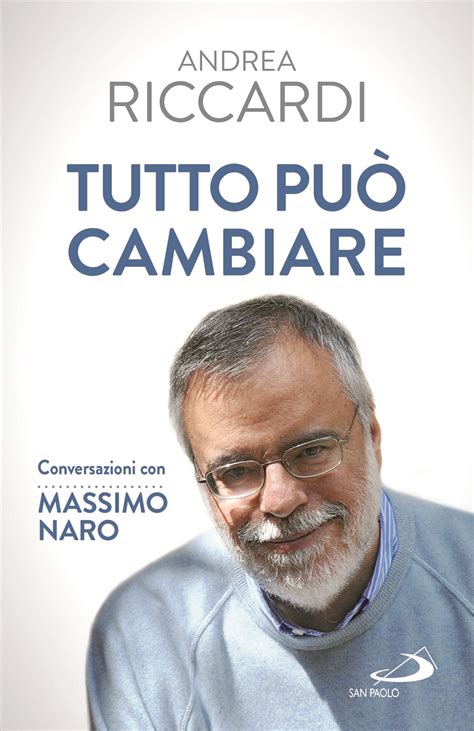 ANDREA
RICCARDI

TUTTO PUÒ
CAMBIARE

Conversazioni con
MASSIMO
NARO

SAN PAOLO